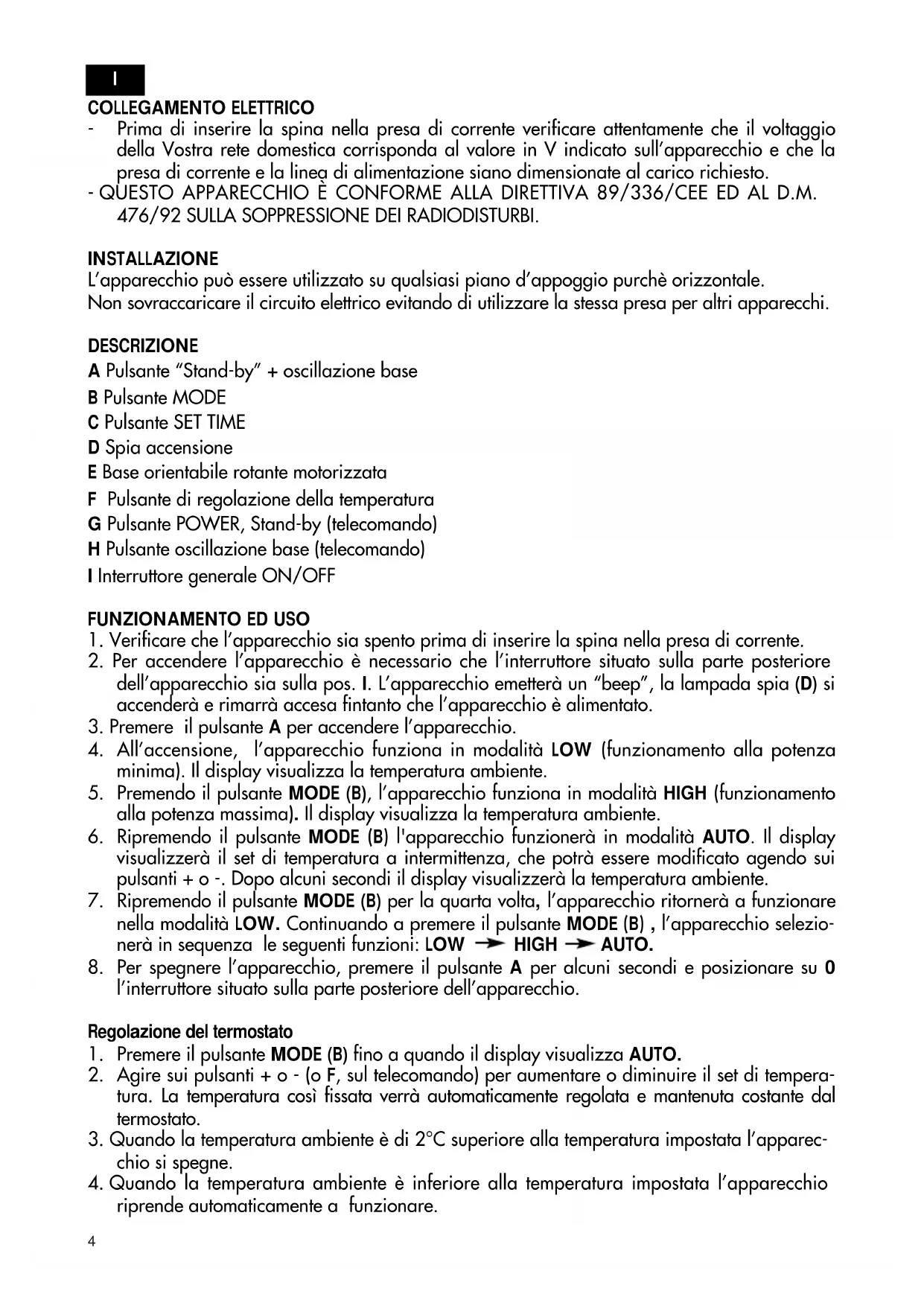 I

COLLEGAMENTO ELETTRICO
- Prima di inserire la spina nella presa di corrente verificare attentamente che il voltaggio della Vostra rete domestica corrisponda al valore in V indicato sull'apparecchio e che la presa di corrente e la linea di alimentazione siano dimensionate al carico richiesto.
- QUESTO APPARECCHIO È CONFORME ALLA DIRETTIVA 89/336/CEE ED AL D.M. 476/92 SULLA SOPPRESSIONE DEI RADIODISTURBI.

INSTALLAZIONE
L'apparecchio può essere utilizzato su qualsiasi piano d'appoggio purchè orizzontale.
Non sovraccaricare il circuito elettrico evitando di utilizzare la stessa presa per altri apparecchi.

DESCRIZIONE
A Pulsante "Stand-by" + oscillazione base
B Pulsante MODE
C Pulsante SET TIME
D Spia accensione
E Base orientabile rotante motorizzata
F Pulsante di regolazione della temperatura
G Pulsante POWER, Stand-by (telecomando)
H Pulsante oscillazione base (telecomando)
I Interruttore generale ON/OFF

FUNZIONAMENTO ED USO
1. Verificare che l'apparecchio sia spento prima di inserire la spina nella presa di corrente.
2. Per accendere l'apparecchio è necessario che l'interruttore situato sulla parte posteriore dell'apparecchio sia sulla pos. I. L'apparecchio emetterà un "beep", la lampada spia (D) si accenderà e rimarrà accesa fintanto che l'apparecchio è alimentato.
3. Premere il pulsante A per accendere l'apparecchio.
4. All'accensione, l'apparecchio funziona in modalità LOW (funzionamento alla potenza minima). Il display visualizza la temperatura ambiente.
5. Premendo il pulsante MODE (B), l'apparecchio funziona in modalità HIGH (funzionamento alla potenza massima). Il display visualizza la temperatura ambiente.
6. Ripremendo il pulsante MODE (B) l'apparecchio funzionerà in modalità AUTO. Il display visualizzerà il set di temperatura a intermittenza, che potrà essere modificato agendo sui pulsanti + o -. Dopo alcuni secondi il display visualizzerà la temperatura ambiente.
7. Ripremendo il pulsante MODE (B) per la quarta volta, l'apparecchio ritornerà a funzionare nella modalità LOW. Continuando a premere il pulsante MODE (B) , l'apparecchio selezionerà in sequenza le seguenti funzioni: LOW → HIGH → AUTO.
8. Per spegnere l'apparecchio, premere il pulsante A per alcuni secondi e posizionare su 0 l'interruttore situato sulla parte posteriore dell'apparecchio.

Regolazione del termostato
1. Premere il pulsante MODE (B) fino a quando il display visualizza AUTO.
2. Agire sui pulsanti + o - (o F, sul telecomando) per aumentare o diminuire il set di temperatura. La temperatura così fissata verrà automaticamente regolata e mantenuta costante dal termostato.
3. Quando la temperatura ambiente è di 2°C superiore alla temperatura impostata l'apparecchio si spegne.
4. Quando la temperatura ambiente è inferiore alla temperatura impostata l'apparecchio riprende automaticamente a funzionare.

4